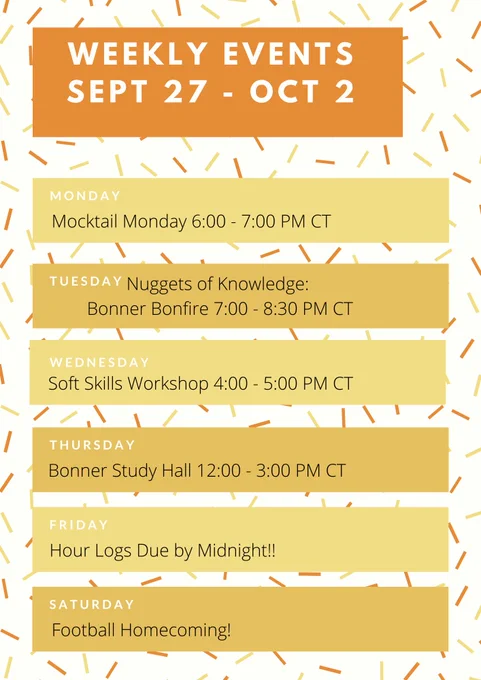 WEEKLY EVENTS
SEPT 27 - OCT 2

MONDAY
Mocktail Monday 6:00 - 7:00 PM CT

TUESDAY
Nuggets of Knowledge: Bonner Bonfire 7:00 - 8:30 PM CT

WEDNESDAY
Soft Skills Workshop 4:00 - 5:00 PM CT

THURSDAY
Bonner Study Hall 12:00 - 3:00 PM CT

FRIDAY
Hour Logs Due by Midnight!!

SATURDAY
Football Homecoming!